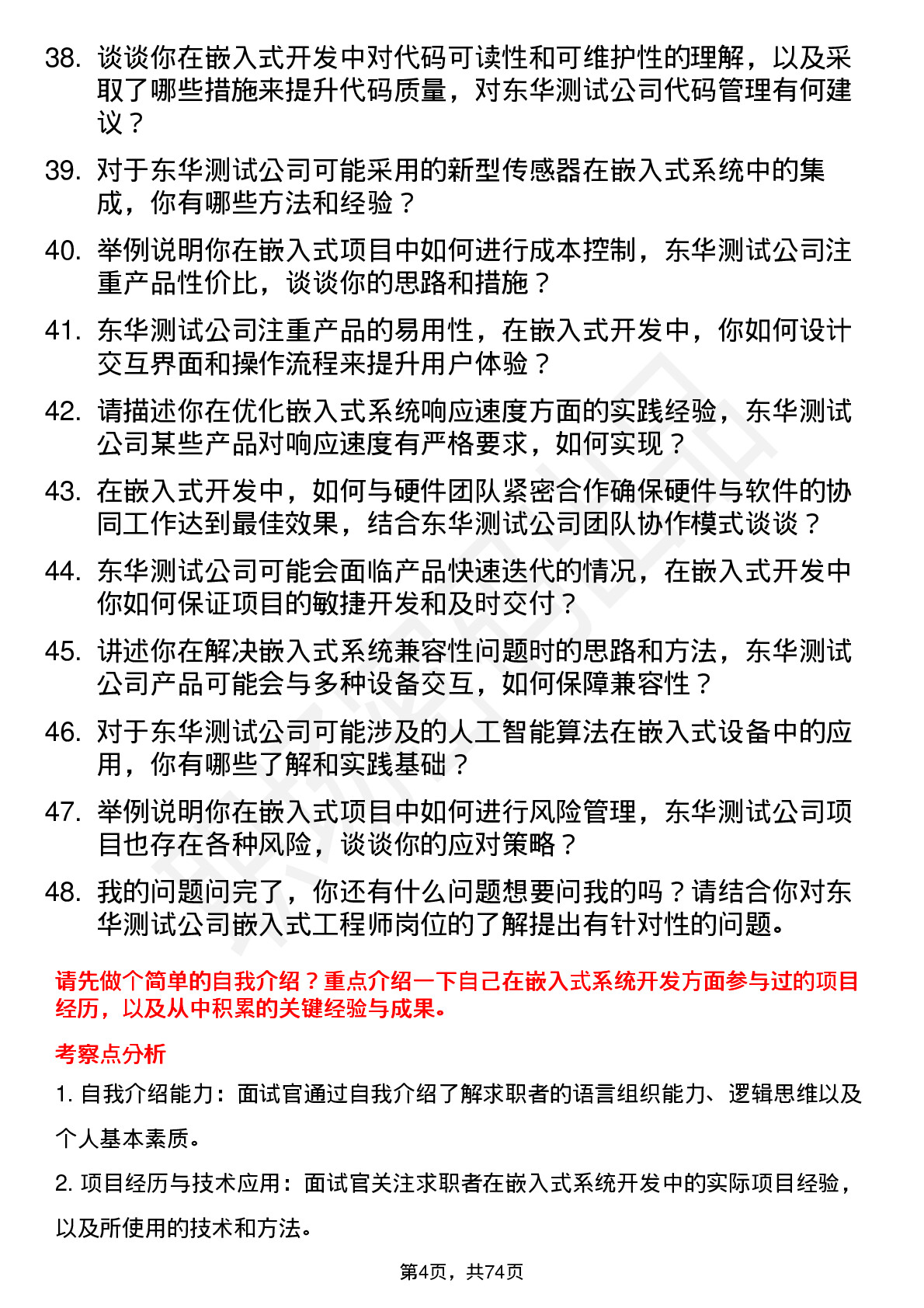 38. 谈谈你在嵌入式开发中对代码可读性和可维护性的理解，以及采取了哪些措施来提升代码质量，对东华测试公司代码管理有何建议？

39. 对于东华测试公司可能采用的新型传感器在嵌入式系统中的集成，你有哪些方法和经验？

40. 举例说明你在嵌入式项目中如何进行成本控制，东华测试公司注重产品性价比，谈谈你的思路和措施？

41. 东华测试公司注重产品的易用性，在嵌入式开发中，你如何设计交互界面和操作流程来提升用户体验？

42. 请描述你在优化嵌入式系统响应速度方面的实践经验，东华测试公司某些产品对响应速度有严格要求，如何实现？

43. 在嵌入式开发中，如何与硬件团队紧密合作确保硬件与软件的协同工作达到最佳效果，结合东华测试公司团队协作模式谈谈？

44. 东华测试公司可能会面临产品快速迭代的情况，在嵌入式开发中你如何保证项目的敏捷开发和及时交付？

45. 讲述你在解决嵌入式系统兼容性问题时的思路和方法，东华测试公司产品可能会与多种设备交互，如何保障兼容性？

46. 对于东华测试公司可能涉及的人工智能算法在嵌入式设备中的应用，你有哪些了解和实践基础？

47. 举例说明你在嵌入式项目中如何进行风险管理，东华测试公司项目也存在各种风险，谈谈你的应对策略？

48. 我的问题问完了，你还有什么问题想要问我的吗？请结合你对东华测试公司嵌入式工程师岗位的了解提出有针对性的问题。

请先做个简单的自我介绍？重点介绍一下自己在嵌入式系统开发方面参与过的项目经历，以及从中积累的关键经验与成果。

考察点分析

1. 自我介绍能力：面试官通过自我介绍了解求职者的语言组织能力、逻辑思维以及个人基本素质。

2. 项目经历与技术应用：面试官关注求职者在嵌入式系统开发中的实际项目经验，以及所使用的技术和方法。

第4页，共74页